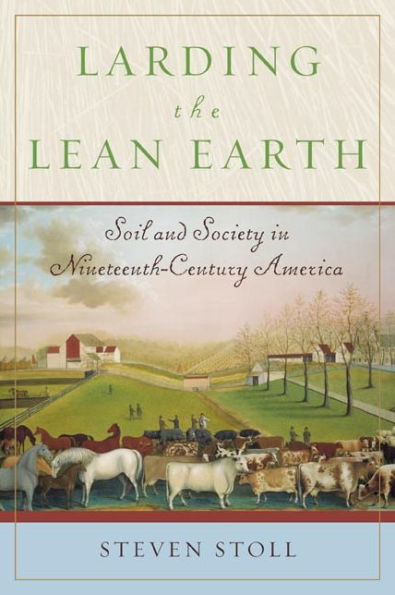 LARDING
the
LEAN EARTH

Soil and Society in
Nineteenth-Century America

STEVEN STOLL